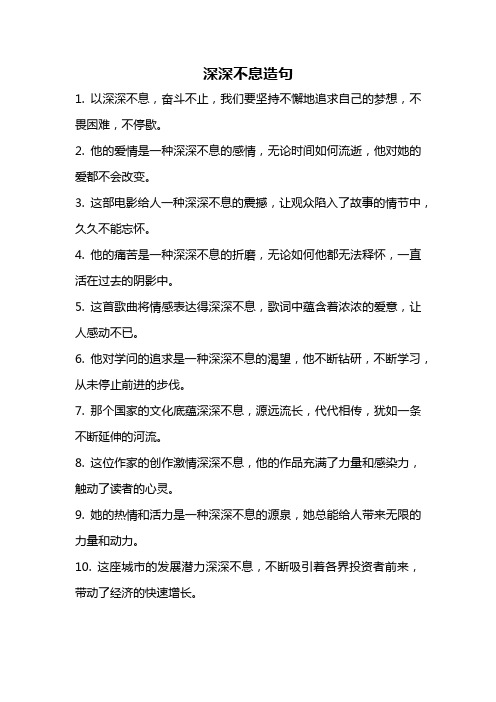 深深不息造句

1. 以深深不息，奋斗不止，我们要坚持不懈地追求自己的梦想，不畏困难，不停歇。

2. 他的爱情是一种深深不息的感情，无论时间如何流逝，他对她的爱都不会改变。

3. 这部电影给人一种深深不息的震撼，让观众陷入了故事的情节中，久久不能忘怀。

4. 他的痛苦是一种深深不息的折磨，无论如何他都无法释怀，一直活在过去的阴影中。

5. 这首歌曲将情感表达得深深不息，歌词中蕴含着浓浓的爱意，让人感动不已。

6. 他对学问的追求是一种深深不息的渴望，他不断钻研，不断学习，从未停止前进的步伐。

7. 那个国家的文化底蕴深深不息，源远流长，代代相传，犹如一条不断延伸的河流。

8. 这位作家的创作激情深深不息，他的作品充满了力量和感染力，触动了读者的心灵。

9. 她的热情和活力是一种深深不息的源泉，她总能给人带来无限的力量和动力。

10. 这座城市的发展潜力深深不息，不断吸引着各界投资者前来，带动了经济的快速增长。